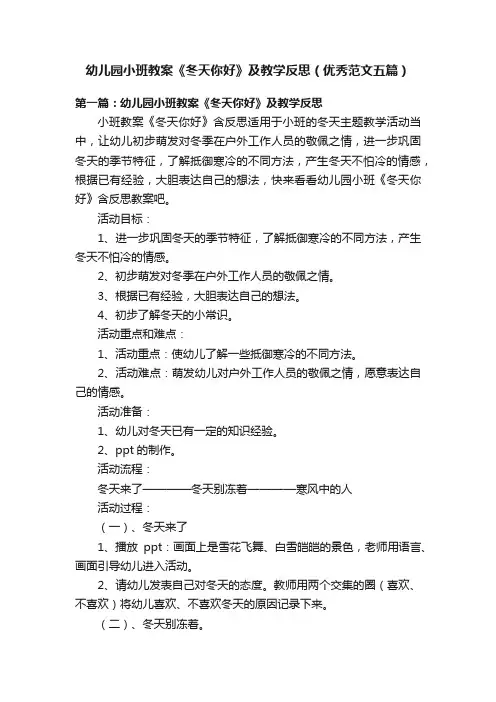 幼儿园小班教案《冬天你好》及教学反思（优秀范文五篇）

第一篇：幼儿园小班教案《冬天你好》及教学反思

小班教案《冬天你好》含反思适用于小班的冬天主题教学活动当中，让幼儿初步萌发对冬季在户外工作人员的敬佩之情，进一步巩固冬天的季节特征，了解抵御寒冷的不同方法，产生冬天不怕冷的情感，根据已有经验，大胆表达自己的想法，快来看看幼儿园小班《冬天你好》含反思教案吧。

活动目标：

1、进一步巩固冬天的季节特征，了解抵御寒冷的不同方法，产生冬天不怕冷的情感。

2、初步萌发对冬季在户外工作人员的敬佩之情。

3、根据已有经验，大胆表达自己的想法。

4、初步了解冬天的小常识。

活动重点和难点：

1、活动重点：使幼儿了解一些抵御寒冷的不同方法。

2、活动难点：萌发幼儿对户外工作人员的敬佩之情，愿意表达自己的情感。

活动准备：

1、幼儿对冬天已有一定的知识经验。

2、ppt 的制作。

活动流程：

冬天来了————冬天别冻着————寒风中的人

活动过程：

（一）、冬天来了

1、播放 ppt：画面上是雪花飞舞、白雪皑皑的景色，老师用语言、画面引导幼儿进入活动。

2、请幼儿发表自己对冬天的态度。教师用两个交集的圆（喜欢、不喜欢）将幼儿喜欢、不喜欢冬天的原因记录下来。

（二）、冬天别冻着。